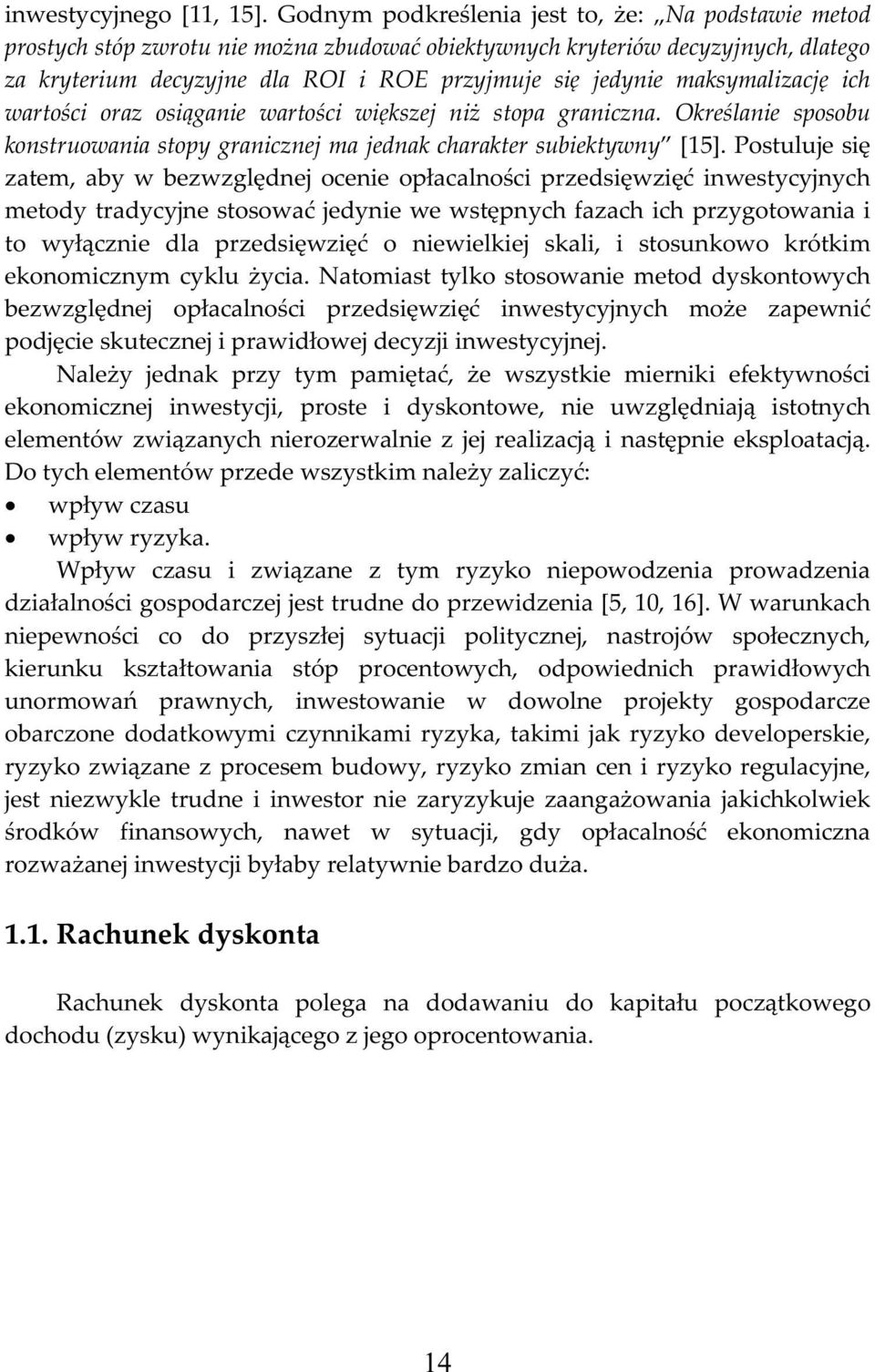 inwestycyjnego [11, 15]. Godnym podkreślenia jest to, że: „Na podstawie metod prostych stóp zwrotu nie można zbudować obiektywnych kryteriów decyzyjnych, dlatego za kryterium decyzyjne dla ROI i ROE przyjmuje się jedynie maksymalizację ich wartości oraz osiąganie wartości większej niż stopa graniczna. Określanie sposobu konstruowania stopy granicznej ma jednak charakter subiektywny" [15]. Postuluje się zatem, aby w bezwzględnej ocenie opłacalności przedsięwzięć inwestycyjnych metody tradycyjne stosować jedynie we wstępnych fazach ich przygotowania i to wyłącznie dla przedsięwzięć o niewielkiej skali, i stosunkowo krótkim ekonomicznym cyklu życia. Natomiast tylko stosowanie metod dyskontowych bezwzględnej opłacalności przedsięwzięć inwestycyjnych może zapewnić podjęcie skutecznej i prawidłowej decyzji inwestycyjnej.

Należy jednak przy tym pamiętać, że wszystkie mierniki efektywności ekonomicznej inwestycji, proste i dyskontowe, nie uwzględniają istotnych elementów związanych nierozerwalnie z jej realizacją i następnie eksploatacją. Do tych elementów przede wszystkim należy zaliczyć:
• wpływ czasu
• wpływ ryzyka.

Wpływ czasu i związane z tym ryzyko niepowodzenia prowadzenia działalności gospodarczej jest trudne do przewidzenia [5, 10, 16]. W warunkach niepewności co do przyszłej sytuacji politycznej, nastrojów społecznych, kierunku kształtowania stóp procentowych, odpowiednich prawidłowych unormowań prawnych, inwestowanie w dowolne projekty gospodarcze obarczone dodatkowymi czynnikami ryzyka, takimi jak ryzyko developerskie, ryzyko związane z procesem budowy, ryzyko zmian cen i ryzyko regulacyjne, jest niezwykle trudne i inwestor nie zaryzykuje zaangażowania jakichkolwiek środków finansowych, nawet w sytuacji, gdy opłacalność ekonomiczna rozważanej inwestycji byłaby relatywnie bardzo duża.

1.1. Rachunek dyskonta

Rachunek dyskonta polega na dodawaniu do kapitału początkowego dochodu (zysku) wynikającego z jego oprocentowania.

14